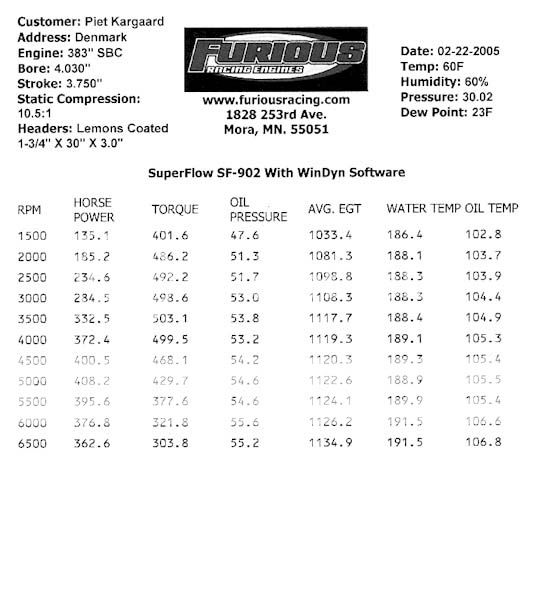 Customer: Piet Kargaard
Address: Denmark
Engine: 383" SBC
Bore: 4.030"
Stroke: 3.750"
Static Compression: 10.5:1
Headers: Lemons Coated 1-3/4" X 30" X 3.0"

FURIOUS
RACING ENGINES

www.furiousracing.com
1828 253rd Ave.
Mora, MN. 55051

Date: 02-22-2005
Temp: 60F
Humidity: 60%
Pressure: 30.02
Dew Point: 23F

SuperFlow SF-902 With WinDyn Software

| RPM | HORSE POWER | TORQUE | OIL PRESSURE | AVG. EGT | WATER TEMP | OIL TEMP |
|---|---|---|---|---|---|---|
| 1500 | 135.1 | 401.6 | 47.6 | 1033.4 | 186.4 | 102.8 |
| 2000 | 185.2 | 486.2 | 51.3 | 1081.3 | 188.1 | 103.7 |
| 2500 | 234.6 | 492.2 | 51.7 | 1098.8 | 188.3 | 103.9 |
| 3000 | 234.5 | 498.6 | 53.0 | 1108.3 | 188.3 | 104.4 |
| 3500 | 332.5 | 503.1 | 53.8 | 1117.7 | 188.4 | 104.9 |
| 4000 | 372.4 | 499.5 | 53.2 | 1119.3 | 189.1 | 105.3 |
| 4500 | 400.5 | 468.1 | 54.2 | 1120.3 | 189.3 | 105.4 |
| 5000 | 408.2 | 429.7 | 54.6 | 1122.6 | 188.9 | 105.5 |
| 5500 | 395.6 | 377.6 | 54.6 | 1124.1 | 189.9 | 105.4 |
| 6000 | 376.8 | 321.8 | 55.6 | 1126.2 | 191.5 | 106.6 |
| 6500 | 362.6 | 303.8 | 55.2 | 1134.9 | 191.5 | 106.8 |